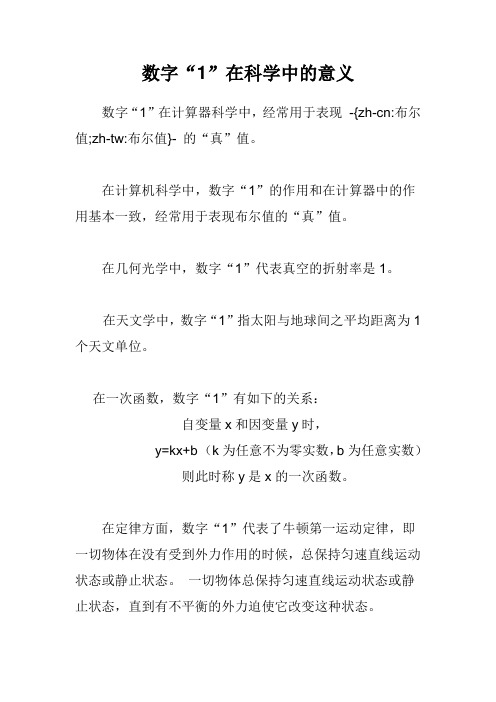 数字“1”在科学中的意义

数字“1”在计算器科学中，经常用于表现 -{zh-cn:布尔值;zh-tw:布尔值}- 的“真”值。

在计算机科学中，数字“1”的作用和在计算器中的作用基本一致，经常用于表现布尔值的“真”值。

在几何光学中，数字“1”代表真空的折射率是 1。

在天文学中，数字“1”指太阳与地球间之平均距离为 1 个天文单位。

在一次函数，数字“1”有如下的关系：

自变量 x 和因变量 y 时，

y=kx+b（k 为任意不为零实数，b 为任意实数）

则此时称 y 是 x 的一次函数。

在定律方面，数字“1”代表了牛顿第一运动定律，即一切物体在没有受到外力作用的时候，总保持匀速直线运动状态或静止状态。 一切物体总保持匀速直线运动状态或静止状态，直到有不平衡的外力迫使它改变这种状态。